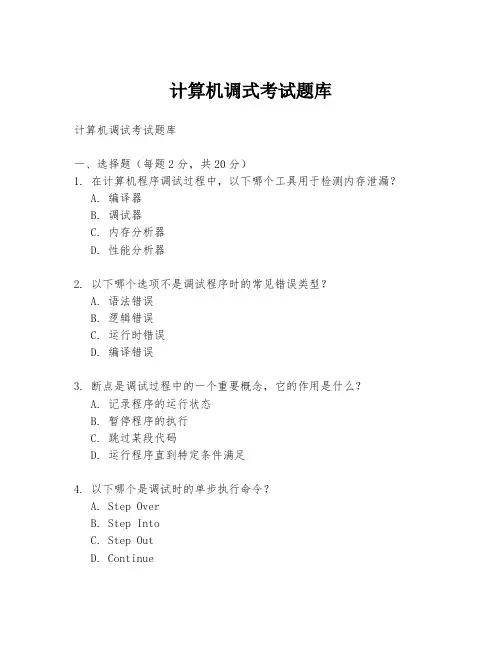 计算机调式考试题库

计算机调试考试题库

一、选择题（每题 2 分，共 20 分）
1. 在计算机程序调试过程中，以下哪个工具用于检测内存泄漏？
A. 编译器
B. 调试器
C. 内存分析器
D. 性能分析器

2. 以下哪个选项不是调试程序时的常见错误类型？
A. 语法错误
B. 逻辑错误
C. 运行时错误
D. 编译错误

3. 断点是调试过程中的一个重要概念，它的作用是什么？
A. 记录程序的运行状态
B. 暂停程序的执行
C. 跳过某段代码
D. 运行程序直到特定条件满足

4. 以下哪个是调试时的单步执行命令？
A. Step Over
B. Step Into
C. Step Out
D. Continue